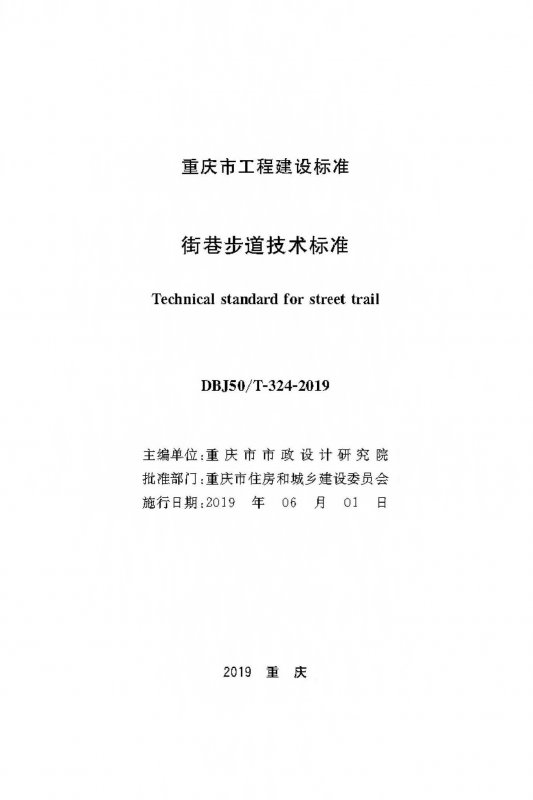 重庆市工程建设标准

街巷步道技术标准

Technical standard for street trail

DBJ50/T-324-2019

主编单位:重庆市市政设计研究院
批准部门:重庆市住房和城乡建设委员会
施行日期:2019年06月01日

2019 重庆